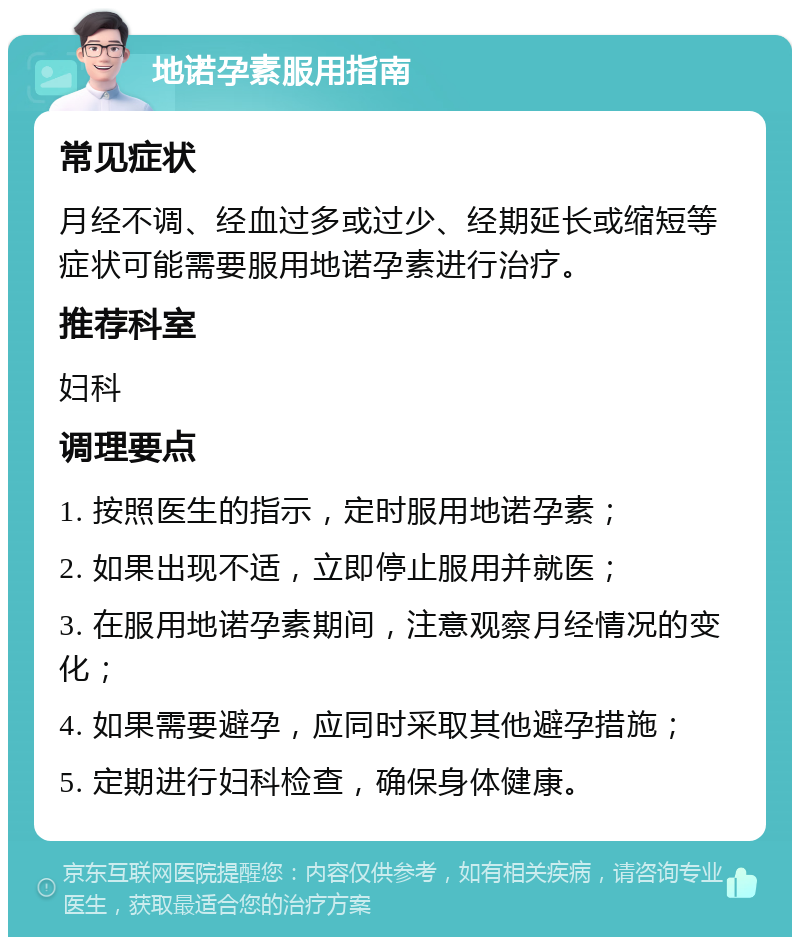 地诺孕素服用指南

常见症状

月经不调、经血过多或过少、经期延长或缩短等症状可能需要服用地诺孕素进行治疗。

推荐科室

妇科

调理要点

1. 按照医生的指示，定时服用地诺孕素；

2. 如果出现不适，立即停止服用并就医；

3. 在服用地诺孕素期间，注意观察月经情况的变化；

4. 如果需要避孕，应同时采取其他避孕措施；

5. 定期进行妇科检查，确保身体健康。

京东互联网医院提醒您：内容仅供参考，如有相关疾病，请咨询专业医生，获取最适合您的治疗方案